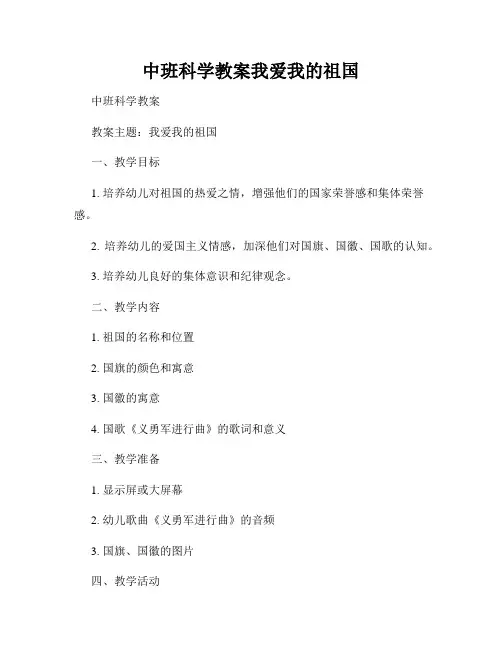 中班科学教案我爱我的祖国

中班科学教案

教案主题：我爱我的祖国

一、教学目标

1. 培养幼儿对祖国的热爱之情，增强他们的国家荣誉感和集体荣誉感。

2. 培养幼儿的爱国主义情感，加深他们对国旗、国徽、国歌的认知。

3. 培养幼儿良好的集体意识和纪律观念。

二、教学内容

1. 祖国的名称和位置

2. 国旗的颜色和寓意

3. 国徽的寓意

4. 国歌《义勇军进行曲》的歌词和意义

三、教学准备

1. 显示屏或大屏幕

2. 幼儿歌曲《义勇军进行曲》的音频

3. 国旗、国徽的图片

四、教学活动